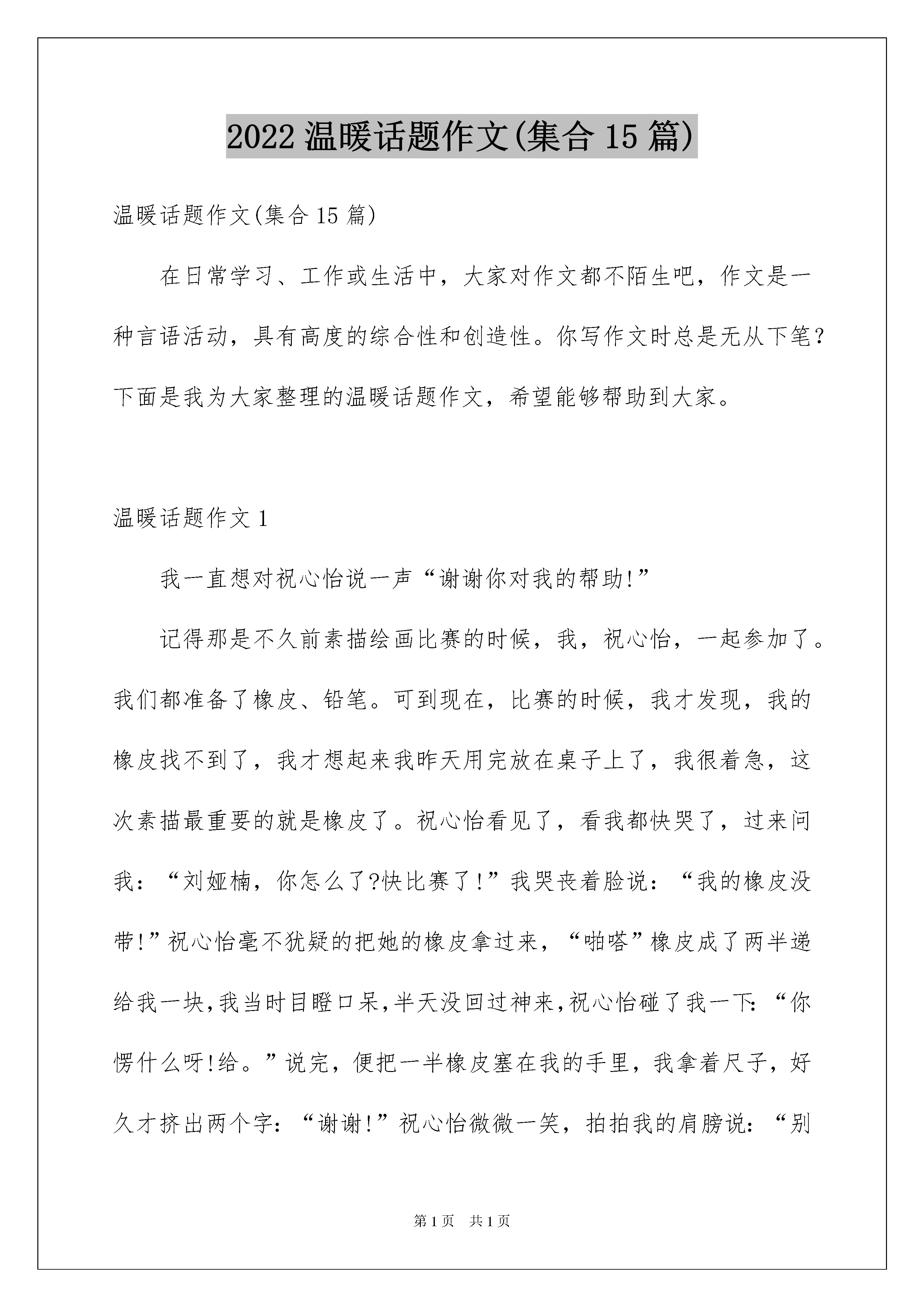 2022 温暖话题作文(集合 15 篇)

温暖话题作文(集合 15 篇)

在日常学习、工作或生活中，大家对作文都不陌生吧，作文是一种言语活动，具有高度的综合性和创造性。你写作文时总是无从下笔?下面是我为大家整理的温暖话题作文，希望能够帮助到大家。

温暖话题作文 1

我一直想对祝心怡说一声“谢谢你对我的帮助!”

记得那是不久前素描绘画比赛的时候，我，祝心怡，一起参加了。我们都准备了橡皮、铅笔。可到现在，比赛的时候，我才发现，我的橡皮找不到了，我才想起来我昨天用完放在桌子上了，我很着急，这次素描最重要的就是橡皮了。祝心怡看见了，看我都快哭了，过来问我：“刘娅楠，你怎么了?快比赛了!”我哭丧着脸说：“我的橡皮没带!”祝心怡毫不犹疑的把她的橡皮拿过来，“啪嗒”橡皮成了两半递给我一块,我当时目瞪口呆,半天没回过神来,祝心怡碰了我一下:“你愣什么呀!给。”说完，便把一半橡皮塞在我的手里，我拿着尺子，好久才挤出两个字：“谢谢!”祝心怡微微一笑，拍拍我的肩膀说：“别

第 1 页　共 1 页